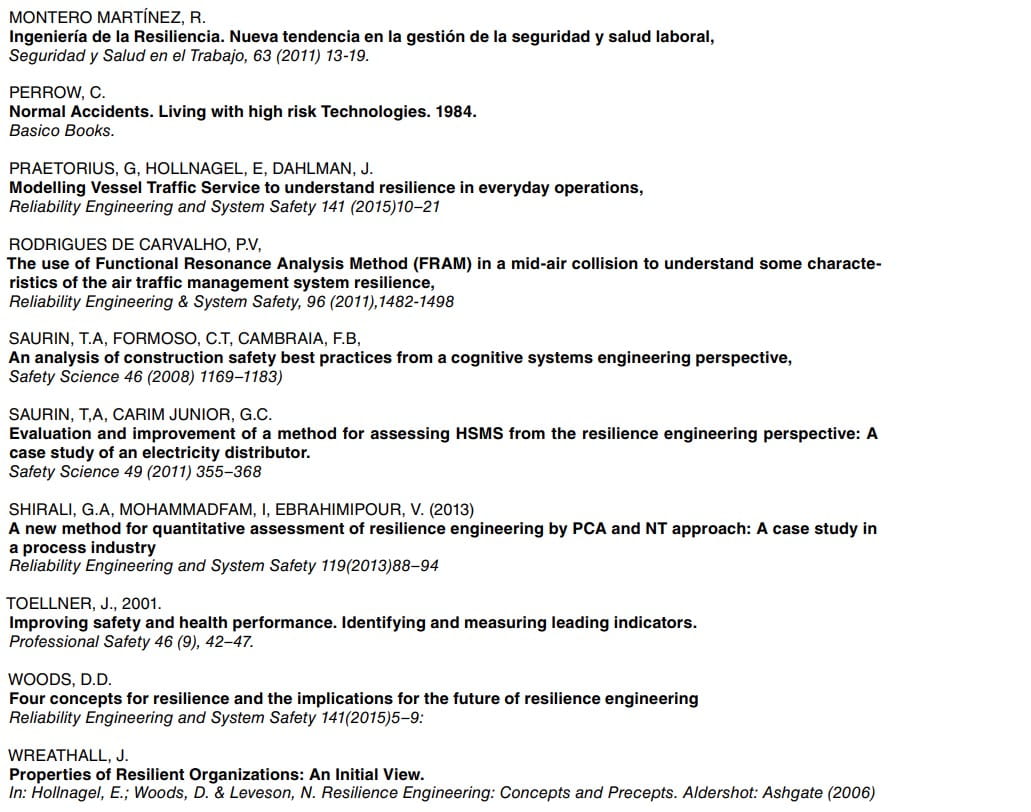 MONTERO MARTÍNEZ, R.
Ingeniería de la Resiliencia. Nueva tendencia en la gestión de la seguridad y salud laboral,
Seguridad y Salud en el Trabajo, 63 (2011) 13-19.

PERROW, C.
Normal Accidents. Living with high risk Technologies. 1984.
Basico Books.

PRAETORIUS, G, HOLLNAGEL, E, DAHLMAN, J.
Modelling Vessel Traffic Service to understand resilience in everyday operations,
Reliability Engineering and System Safety 141 (2015)10–21

RODRIGUES DE CARVALHO, P.V,
The use of Functional Resonance Analysis Method (FRAM) in a mid-air collision to understand some characteristics of the air traffic management system resilience,
Reliability Engineering & System Safety, 96 (2011),1482-1498

SAURIN, T.A, FORMOSO, C.T, CAMBRAIA, F.B,
An analysis of construction safety best practices from a cognitive systems engineering perspective,
Safety Science 46 (2008) 1169–1183)

SAURIN, T,A, CARIM JUNIOR, G.C.
Evaluation and improvement of a method for assessing HSMS from the resilience engineering perspective: A case study of an electricity distributor.
Safety Science 49 (2011) 355–368

SHIRALI, G.A, MOHAMMADFAM, I, EBRAHIMIPOUR, V. (2013)
A new method for quantitative assessment of resilience engineering by PCA and NT approach: A case study in a process industry
Reliability Engineering and System Safety 119(2013)88–94

TOELLNER, J., 2001.
Improving safety and health performance. Identifying and measuring leading indicators.
Professional Safety 46 (9), 42–47.

WOODS, D.D.
Four concepts for resilience and the implications for the future of resilience engineering
Reliability Engineering and System Safety 141(2015)5–9:

WREATHALL, J.
Properties of Resilient Organizations: An Initial View.
In: Hollnagel, E.; Woods, D. & Leveson, N. Resilience Engineering: Concepts and Precepts. Aldershot: Ashgate (2006)